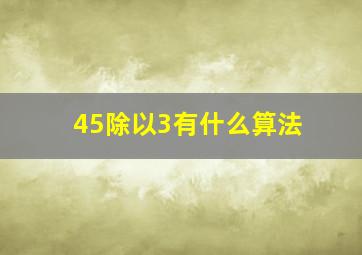 45除以3有什么算法